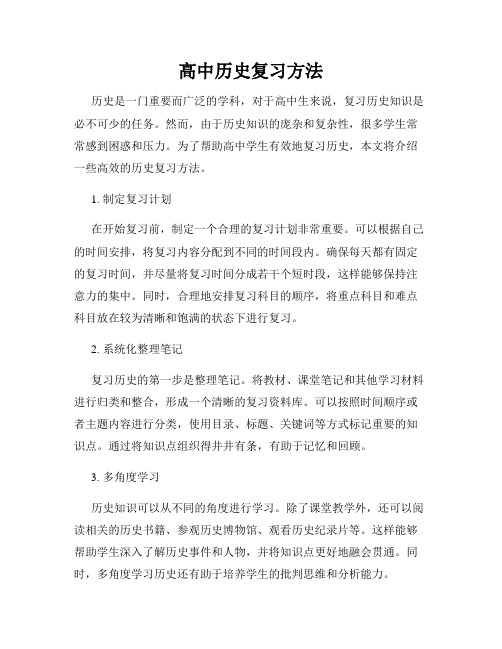 高中历史复习方法

历史是一门重要而广泛的学科，对于高中生来说，复习历史知识是必不可少的任务。然而，由于历史知识的庞杂和复杂性，很多学生常常感到困惑和压力。为了帮助高中学生有效地复习历史，本文将介绍一些高效的历史复习方法。

1. 制定复习计划

在开始复习前，制定一个合理的复习计划非常重要。可以根据自己的时间安排，将复习内容分配到不同的时间段内。确保每天都有固定的复习时间，并尽量将复习时间分成若干个短时段，这样能够保持注意力的集中。同时，合理地安排复习科目的顺序，将重点科目和难点科目放在较为清晰和饱满的状态下进行复习。

2. 系统化整理笔记

复习历史的第一步是整理笔记。将教材、课堂笔记和其他学习材料进行归类和整合，形成一个清晰的复习资料库。可以按照时间顺序或者主题内容进行分类，使用目录、标题、关键词等方式标记重要的知识点。通过将知识点组织得井井有条，有助于记忆和回顾。

3. 多角度学习

历史知识可以从不同的角度进行学习。除了课堂教学外，还可以阅读相关的历史书籍、参观历史博物馆、观看历史纪录片等。这样能够帮助学生深入了解历史事件和人物，并将知识点更好地融会贯通。同时，多角度学习历史还有助于培养学生的批判思维和分析能力。